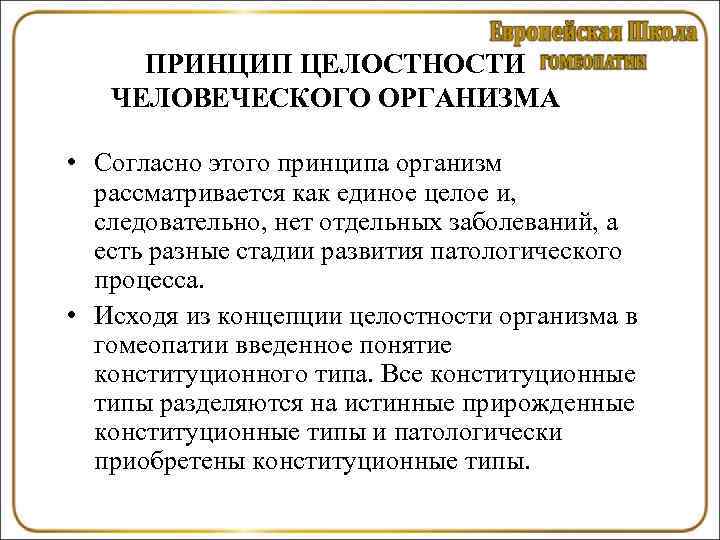 Европейская Школа
ГОМЕОПАТИИ

ПРИНЦИП ЦЕЛОСТНОСТИ ЧЕЛОВЕЧЕСКОГО ОРГАНИЗМА

• Согласно этого принципа организм рассматривается как единое целое и, следовательно, нет отдельных заболеваний, а есть разные стадии развития патологического процесса.

• Исходя из концепции целостности организма в гомеопатии введенное понятие конституционного типа. Все конституционные типы разделяются на истинные прирожденные конституционные типы и патологически приобретены конституционные типы.